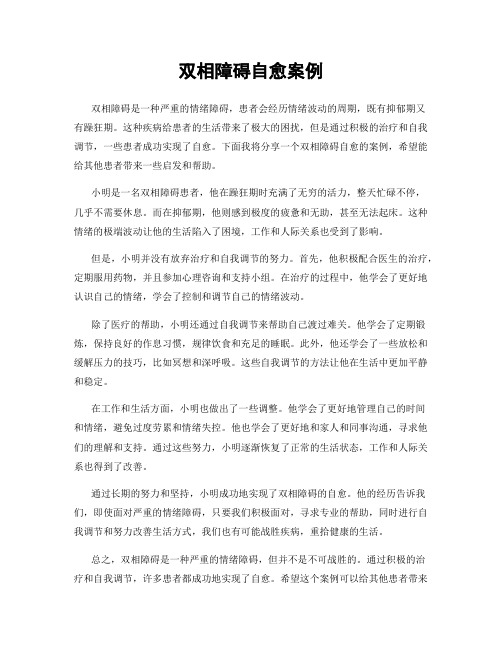 双相障碍自愈案例

双相障碍是一种严重的情绪障碍，患者会经历情绪波动的周期，既有抑郁期又有躁狂期。这种疾病给患者的生活带来了极大的困扰，但是通过积极的治疗和自我调节，一些患者成功实现了自愈。下面我将分享一个双相障碍自愈的案例，希望能给其他患者带来一些启发和帮助。

小明是一名双相障碍患者，他在躁狂期时充满了无穷的活力，整天忙碌不停，几乎不需要休息。而在抑郁期，他则感到极度的疲惫和无助，甚至无法起床。这种情绪的极端波动让他的生活陷入了困境，工作和人际关系也受到了影响。

但是，小明并没有放弃治疗和自我调节的努力。首先，他积极配合医生的治疗，定期服用药物，并且参加心理咨询和支持小组。在治疗的过程中，他学会了更好地认识自己的情绪，学会了控制和调节自己的情绪波动。

除了医疗的帮助，小明还通过自我调节来帮助自己渡过难关。他学会了定期锻炼，保持良好的作息习惯，规律饮食和充足的睡眠。此外，他还学会了一些放松和缓解压力的技巧，比如冥想和深呼吸。这些自我调节的方法让他在生活中更加平静和稳定。

在工作和生活方面，小明也做出了一些调整。他学会了更好地管理自己的时间和情绪，避免过度劳累和情绪失控。他也学会了更好地和家人和同事沟通，寻求他们的理解和支持。通过这些努力，小明逐渐恢复了正常的生活状态，工作和人际关系也得到了改善。

通过长期的努力和坚持，小明成功地实现了双相障碍的自愈。他的经历告诉我们，即使面对严重的情绪障碍，只要我们积极面对，寻求专业的帮助，同时进行自我调节和努力改善生活方式，我们也有可能战胜疾病，重拾健康的生活。

总之，双相障碍是一种严重的情绪障碍，但并不是不可战胜的。通过积极的治疗和自我调节，许多患者都成功地实现了自愈。希望这个案例可以给其他患者带来